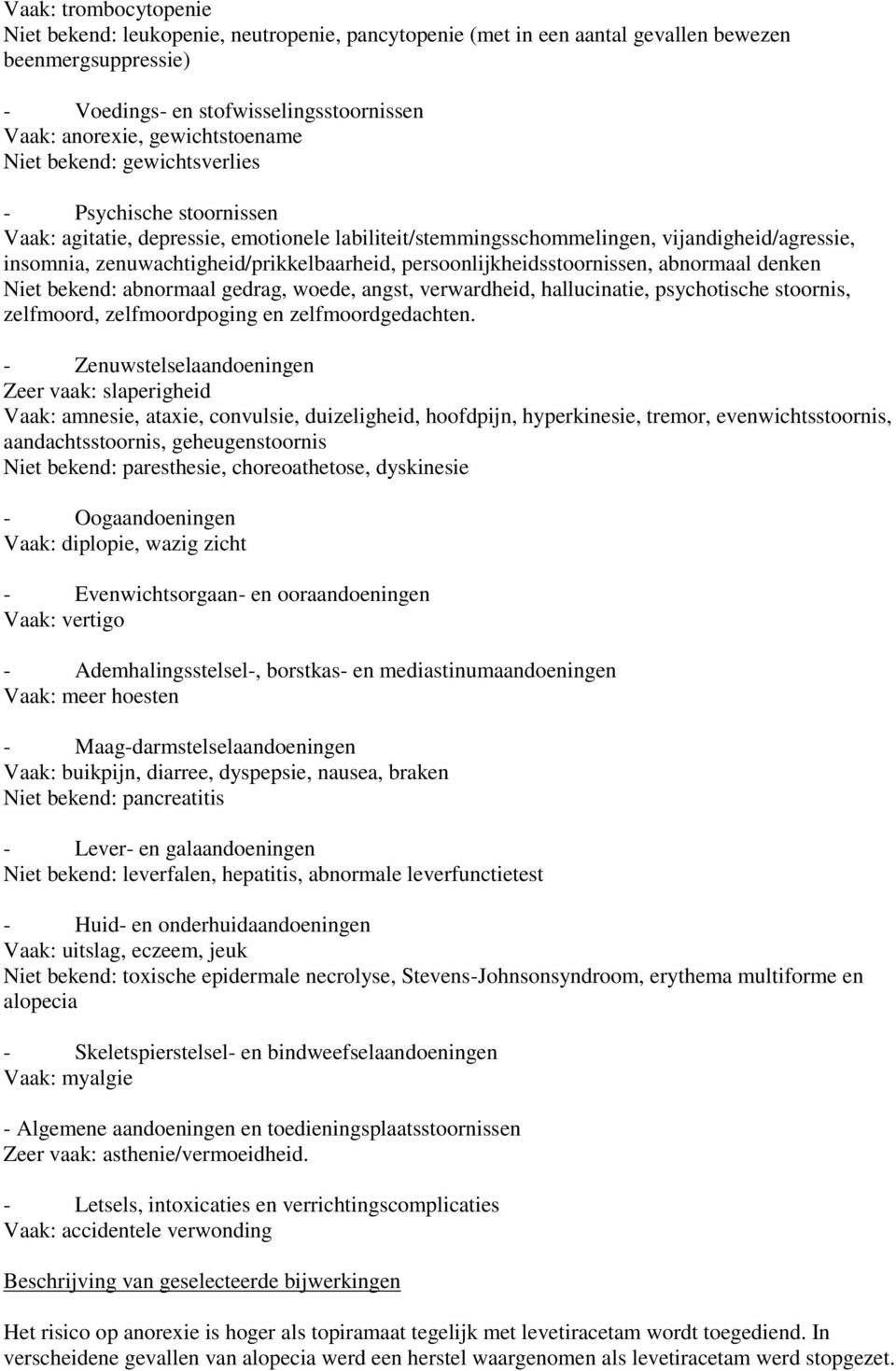 Vaak: trombocytopenie
Niet bekend: leukopenie, neutropenie, pancytopenie (met in een aantal gevallen bewezen beenmergsuppressie)

- Voedings- en stofwisselingsstoornissen
Vaak: anorexie, gewichtstoename
Niet bekend: gewichtsverlies

- Psychische stoornissen
Vaak: agitatie, depressie, emotionele labiliteit/stemmingsschommelingen, vijandigheid/agressie, insomnia, zenuwachtigheid/prikkelbaarheid, persoonlijkheidsstoornissen, abnormaal denken
Niet bekend: abnormaal gedrag, woede, angst, verwardheid, hallucinatie, psychotische stoornis, zelfmoord, zelfmoordpoging en zelfmoordgedachten.

- Zenuwstelselaandoeningen
Zeer vaak: slaperigheid
Vaak: amnesie, ataxie, convulsie, duizeligheid, hoofdpijn, hyperkinesie, tremor, evenwichtsstoornis, aandachtsstoornis, geheugenstoornis
Niet bekend: paresthesie, choreoathetose, dyskinesie

- Oogaandoeningen
Vaak: diplopie, wazig zicht

- Evenwichtsorgaan- en ooraandoeningen
Vaak: vertigo

- Ademhalingsstelsel-, borstkas- en mediastinumaandoeningen
Vaak: meer hoesten

- Maag-darmstelselaandoeningen
Vaak: buikpijn, diarree, dyspepsie, nausea, braken
Niet bekend: pancreatitis

- Lever- en galaandoeningen
Niet bekend: leverfalen, hepatitis, abnormale leverfunctietest

- Huid- en onderhuidaandoeningen
Vaak: uitslag, eczeem, jeuk
Niet bekend: toxische epidermale necrolyse, Stevens-Johnsonsyndroom, erythema multiforme en alopecia

- Skeletspierstelsel- en bindweefselaandoeningen
Vaak: myalgie

- Algemene aandoeningen en toedieningsplaatsstoornissen
Zeer vaak: asthenie/vermoeidheid.

- Letsels, intoxicaties en verrichtingscomplicaties
Vaak: accidentele verwonding

Beschrijving van geselecteerde bijwerkingen

Het risico op anorexie is hoger als topiramaat tegelijk met levetiracetam wordt toegediend. In verscheidene gevallen van alopecia werd een herstel waargenomen als levetiracetam werd stopgezet.